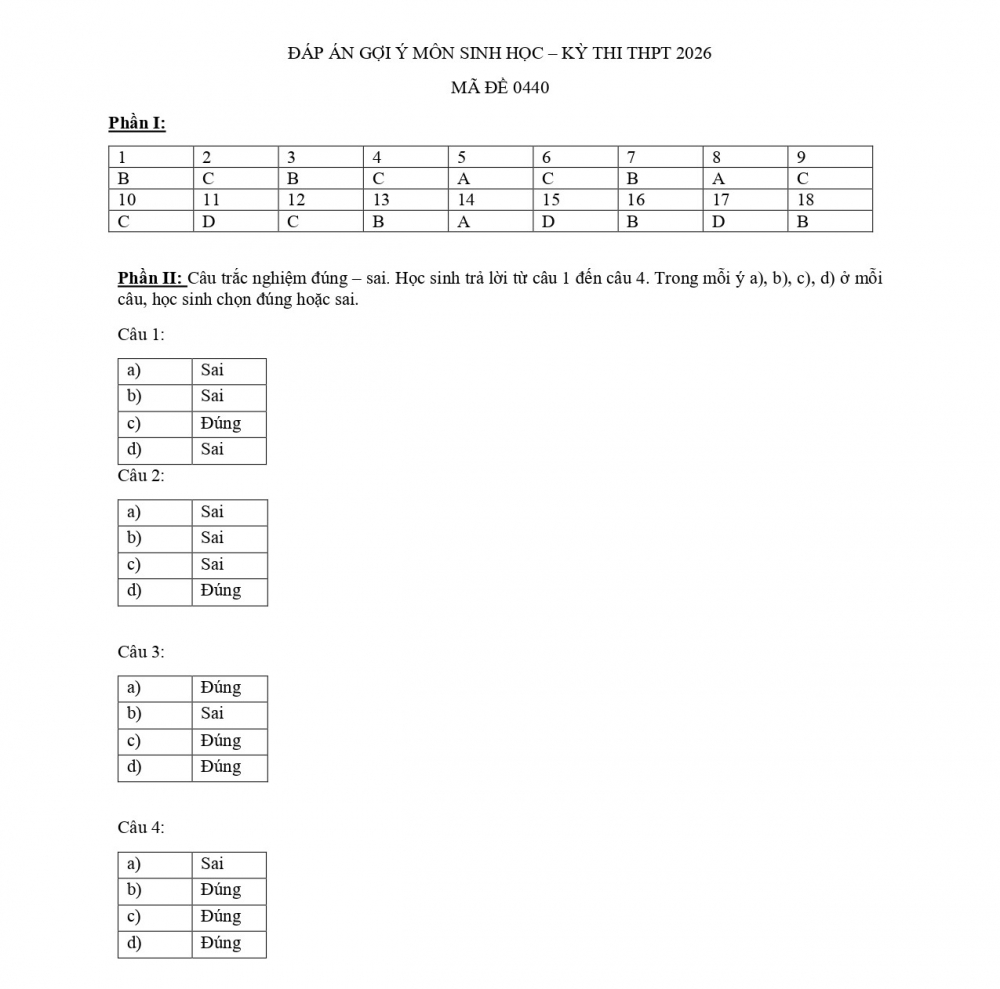 ĐÁP ÁN GỢI Ý MÔN SINH HỌC – KỲ THI THPT 2026

MÃ ĐỀ 0440

Phần I:

| 1 | 2 | 3 | 4 | 5 | 6 | 7 | 8 | 9 |
|---|---|---|---|---|---|---|---|---|
| B | C | B | C | A | C | B | A | C |
| 10 | 11 | 12 | 13 | 14 | 15 | 16 | 17 | 18 |
| C | D | C | B | A | D | B | D | B |

Phần II: Câu trắc nghiệm đúng – sai. Học sinh trả lời từ câu 1 đến câu 4. Trong mỗi ý a), b), c), d) ở mỗi câu, học sinh chọn đúng hoặc sai.

Câu 1:

| a) | Sai |
|---|---|
| b) | Sai |
| c) | Đúng |
| d) | Sai |

Câu 2:

| a) | Sai |
|---|---|
| b) | Sai |
| c) | Sai |
| d) | Đúng |

Câu 3:

| a) | Đúng |
|---|---|
| b) | Sai |
| c) | Đúng |
| d) | Đúng |

Câu 4:

| a) | Sai |
|---|---|
| b) | Đúng |
| c) | Đúng |
| d) | Đúng |